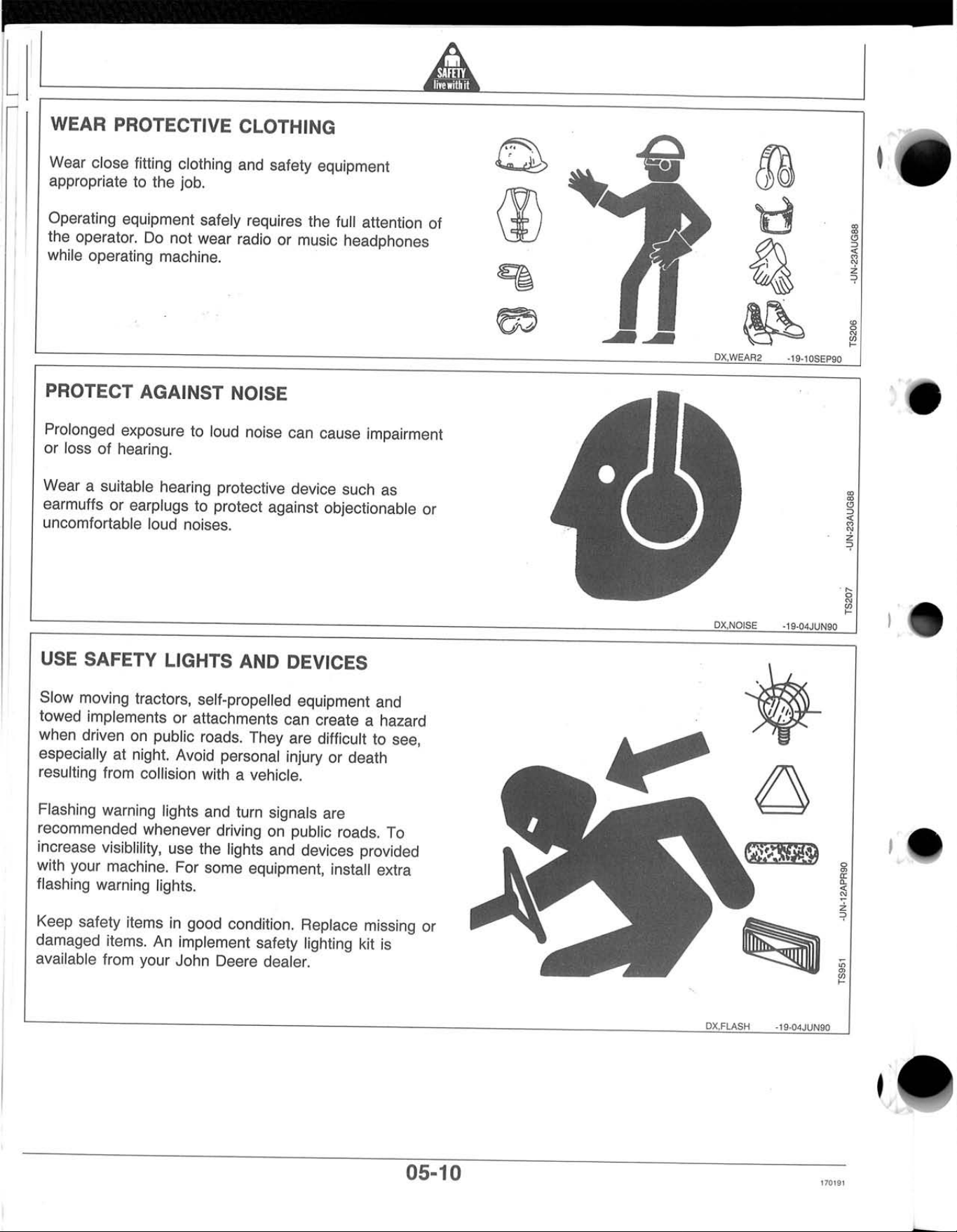 SAFETY
live with it

WEAR PROTECTIVE CLOTHING

Wear close fitting clothing and safety equipment appropriate to the job.

Operating equipment safely requires the full attention of the operator. Do not wear radio or music headphones while operating machine.

TS206 -UN-23AUG88

DX,WEAR2 -19-10SEP90

PROTECT AGAINST NOISE

Prolonged exposure to loud noise can cause impairment or loss of hearing.

Wear a suitable hearing protective device such as earmuffs or earplugs to protect against objectionable or uncomfortable loud noises.

TS207 -UN-23AUG88

DX,NOISE -19-04JUN90

USE SAFETY LIGHTS AND DEVICES

Slow moving tractors, self-propelled equipment and towed implements or attachments can create a hazard when driven on public roads. They are difficult to see, especially at night. Avoid personal injury or death resulting from collision with a vehicle.

Flashing warning lights and turn signals are recommended whenever driving on public roads. To increase visiblility, use the lights and devices provided with your machine. For some equipment, install extra flashing warning lights.

Keep safety items in good condition. Replace missing or damaged items. An implement safety lighting kit is available from your John Deere dealer.

TS951 -UN-12APR90

DX,FLASH -19-04JUN90

05-10

170191